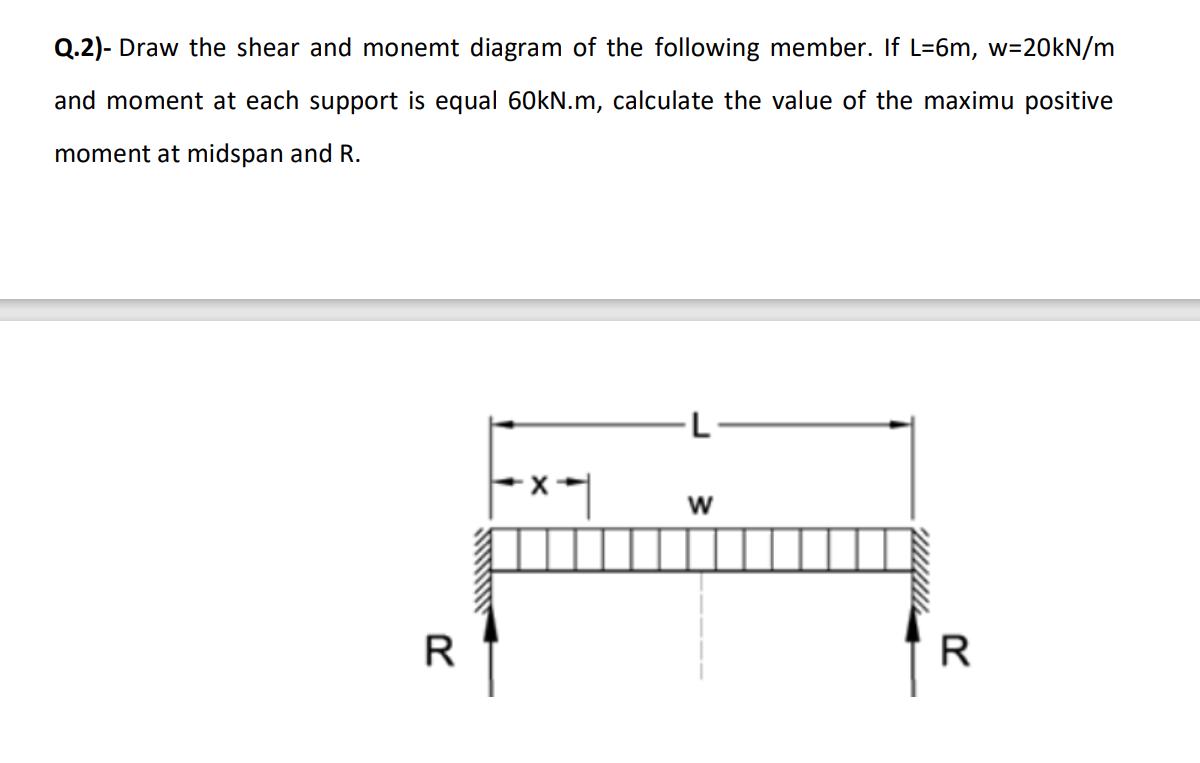 Q.2)- Draw the shear and monemt diagram of the following member. If L=6m, w=20kN/m and moment at each support is equal 60kN.m, calculate the value of the maximu positive moment at midspan and R.

L

x

w

R

R